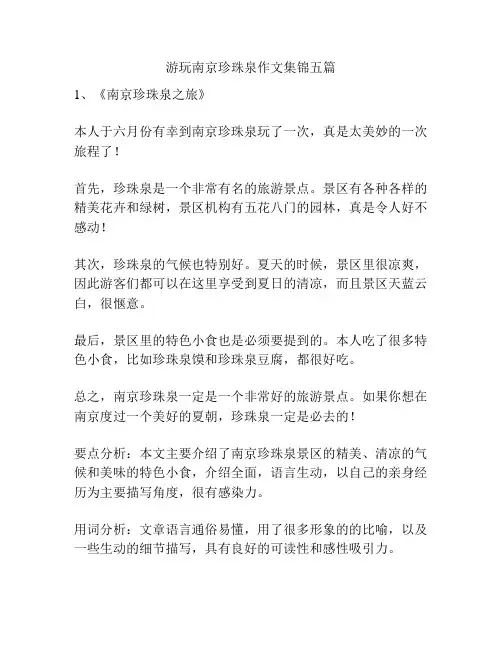 游玩南京珍珠泉作文集锦五篇

1、《南京珍珠泉之旅》

本人于六月份有幸到南京珍珠泉玩了一次，真是太美妙的一次旅程了！

首先，珍珠泉是一个非常有名的旅游景点。景区有各种各样的精美花卉和绿树，景区机构有五花八门的园林，真是令人好不感动！

其次，珍珠泉的气候也特别好。夏天的时候，景区里很凉爽，因此游客们都可以在这里享受到夏日的清凉，而且景区天蓝云白，很惬意。

最后，景区里的特色小食也是必须要提到的。本人吃了很多特色小食，比如珍珠泉馍和珍珠泉豆腐，都很好吃。

总之，南京珍珠泉一定是一个非常好的旅游景点。如果你想在南京度过一个美好的夏朝，珍珠泉一定是必去的！

要点分析：本文主要介绍了南京珍珠泉景区的精美、清凉的气候和美味的特色小食，介绍全面，语言生动，以自己的亲身经历为主要描写角度，很有感染力。

用词分析：文章语言通俗易懂，用了很多形象的的比喻，以及一些生动的细节描写，具有良好的可读性和感性吸引力。